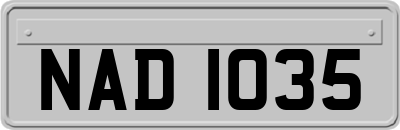 NAD 1035